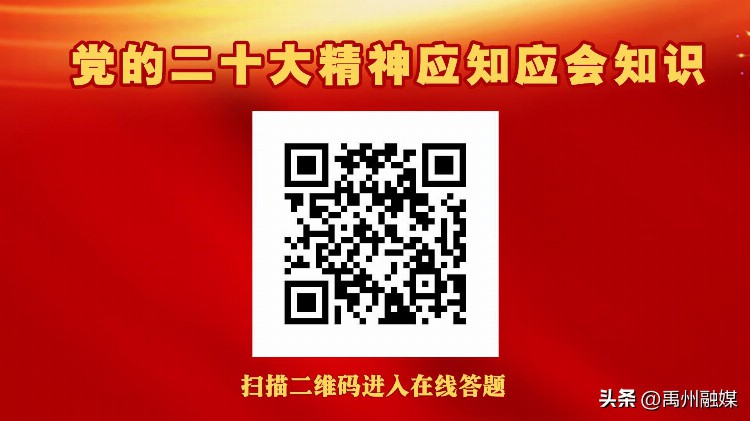 党的二十大精神应知应会知识

扫描二维码进入在线答题

头条 @禹州融媒